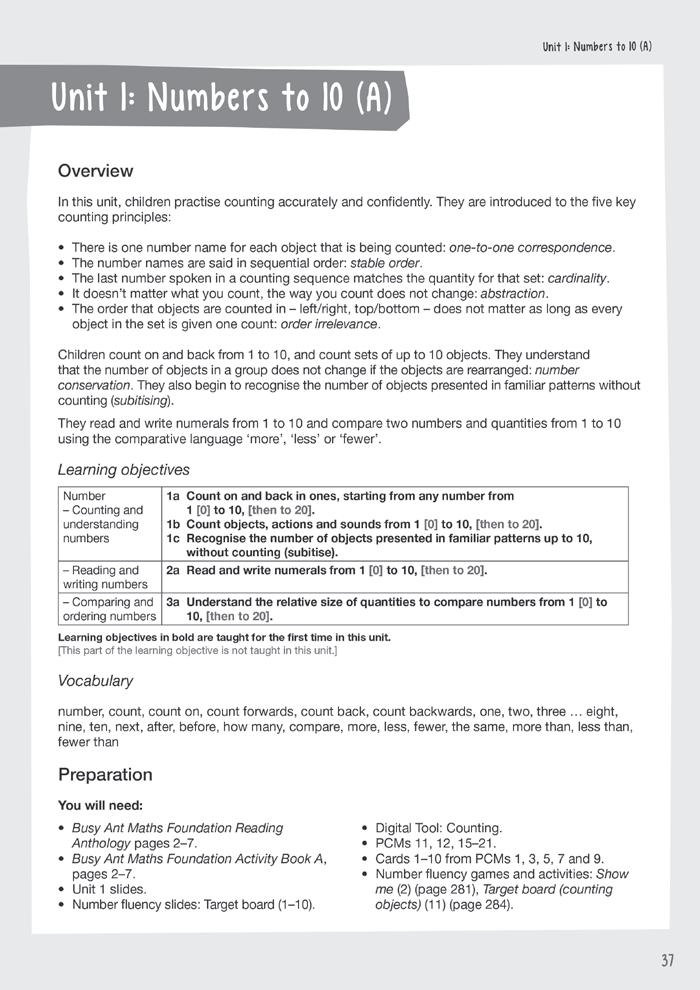 Unit 1: Numbers to 10 (A)

Unit 1: Numbers to 10 (A)

Overview

In this unit, children practise counting accurately and confidently. They are introduced to the five key counting principles:

• There is one number name for each object that is being counted: one-to-one correspondence.
• The number names are said in sequential order: stable order.
• The last number spoken in a counting sequence matches the quantity for that set: cardinality.
• It doesn't matter what you count, the way you count does not change: abstraction.
• The order that objects are counted in – left/right, top/bottom – does not matter as long as every object in the set is given one count: order irrelevance.

Children count on and back from 1 to 10, and count sets of up to 10 objects. They understand that the number of objects in a group does not change if the objects are rearranged: number conservation. They also begin to recognise the number of objects presented in familiar patterns without counting (subitising).

They read and write numerals from 1 to 10 and compare two numbers and quantities from 1 to 10 using the comparative language 'more', 'less' or 'fewer'.

Learning objectives

| Number – Counting and understanding numbers | 1a Count on and back in ones, starting from any number from 1 [0] to 10, [then to 20]. 1b Count objects, actions and sounds from 1 [0] to 10, [then to 20]. 1c Recognise the number of objects presented in familiar patterns up to 10, without counting (subitise). |
|---|---|
| – Reading and writing numbers | 2a Read and write numerals from 1 [0] to 10, [then to 20]. |
| – Comparing and ordering numbers | 3a Understand the relative size of quantities to compare numbers from 1 [0] to 10, [then to 20]. |

Learning objectives in bold are taught for the first time in this unit.
[This part of the learning objective is not taught in this unit.]

Vocabulary

number, count, count on, count forwards, count back, count backwards, one, two, three … eight, nine, ten, next, after, before, how many, compare, more, less, fewer, the same, more than, less than, fewer than

Preparation

You will need:

• Busy Ant Maths Foundation Reading Anthology pages 2–7.
• Busy Ant Maths Foundation Activity Book A, pages 2–7.
• Unit 1 slides.
• Number fluency slides: Target board (1–10).

• Digital Tool: Counting.
• PCMs 11, 12, 15–21.
• Cards 1–10 from PCMs 1, 3, 5, 7 and 9.
• Number fluency games and activities: Show me (2) (page 281), Target board (counting objects) (11) (page 284).

37